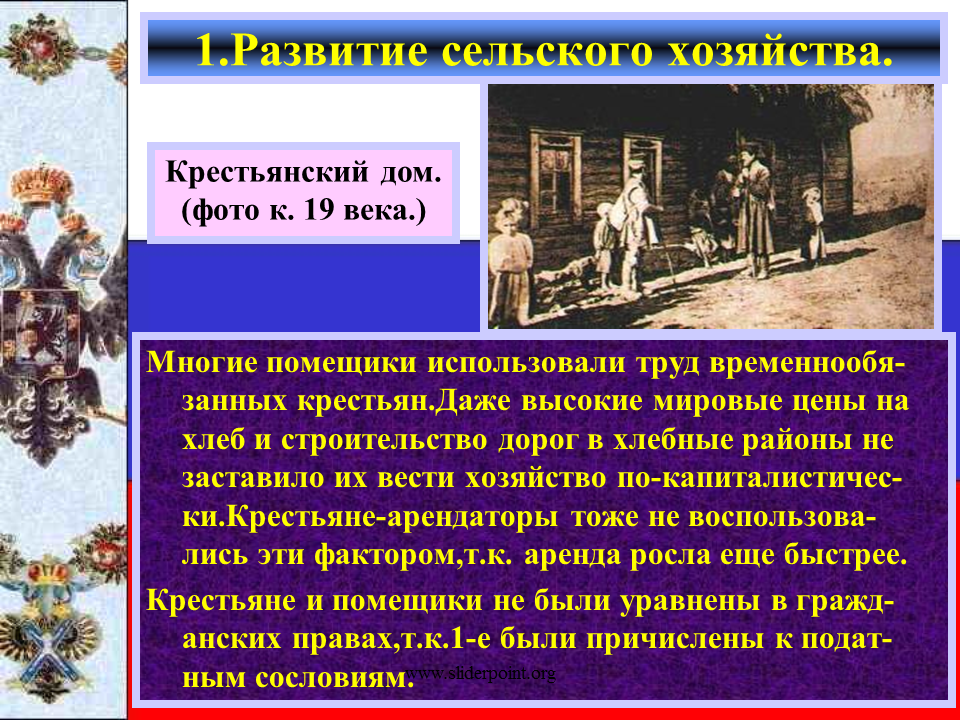 1.Развитие сельского хозяйства.

Крестьянский дом. (фото к. 19 века.)

Многие помещики использовали труд временнообязанных крестьян.Даже высокие мировые цены на хлеб и строительство дорог в хлебные районы не заставило их вести хозяйство по-капиталистически.Крестьяне-арендаторы тоже не воспользовались эти фактором,т.к. аренда росла еще быстрее.

Крестьяне и помещики не были уравнены в гражданских правах,т.к.1-е были причислены к податным сословиям.

www.sliderpoint.org